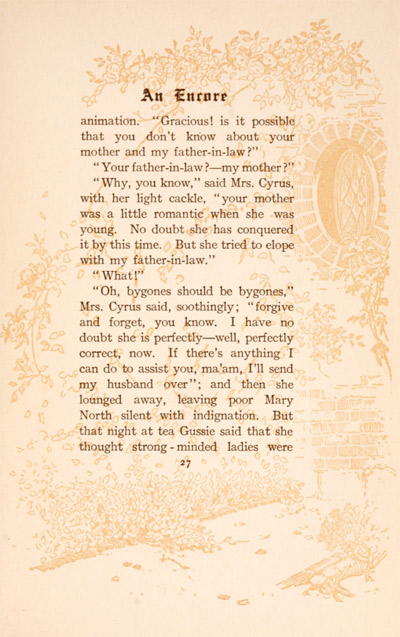 An Encore

animation. "Gracious! is it possible that you don't know about your mother and my father-in-law?"

"Your father-in-law?—my mother?"

"Why, you know," said Mrs. Cyrus, with her light cackle, "your mother was a little romantic when she was young. No doubt she has conquered it by this time. But she tried to elope with my father-in-law."

"What!"

"Oh, bygones should be bygones," Mrs. Cyrus said, soothingly; "forgive and forget, you know. I have no doubt she is perfectly—well, perfectly correct, now. If there's anything I can do to assist you, ma'am, I'll send my husband over"; and then she lounged away, leaving poor Mary North silent with indignation. But that night at tea Gussie said that she thought strong-minded ladies were

27